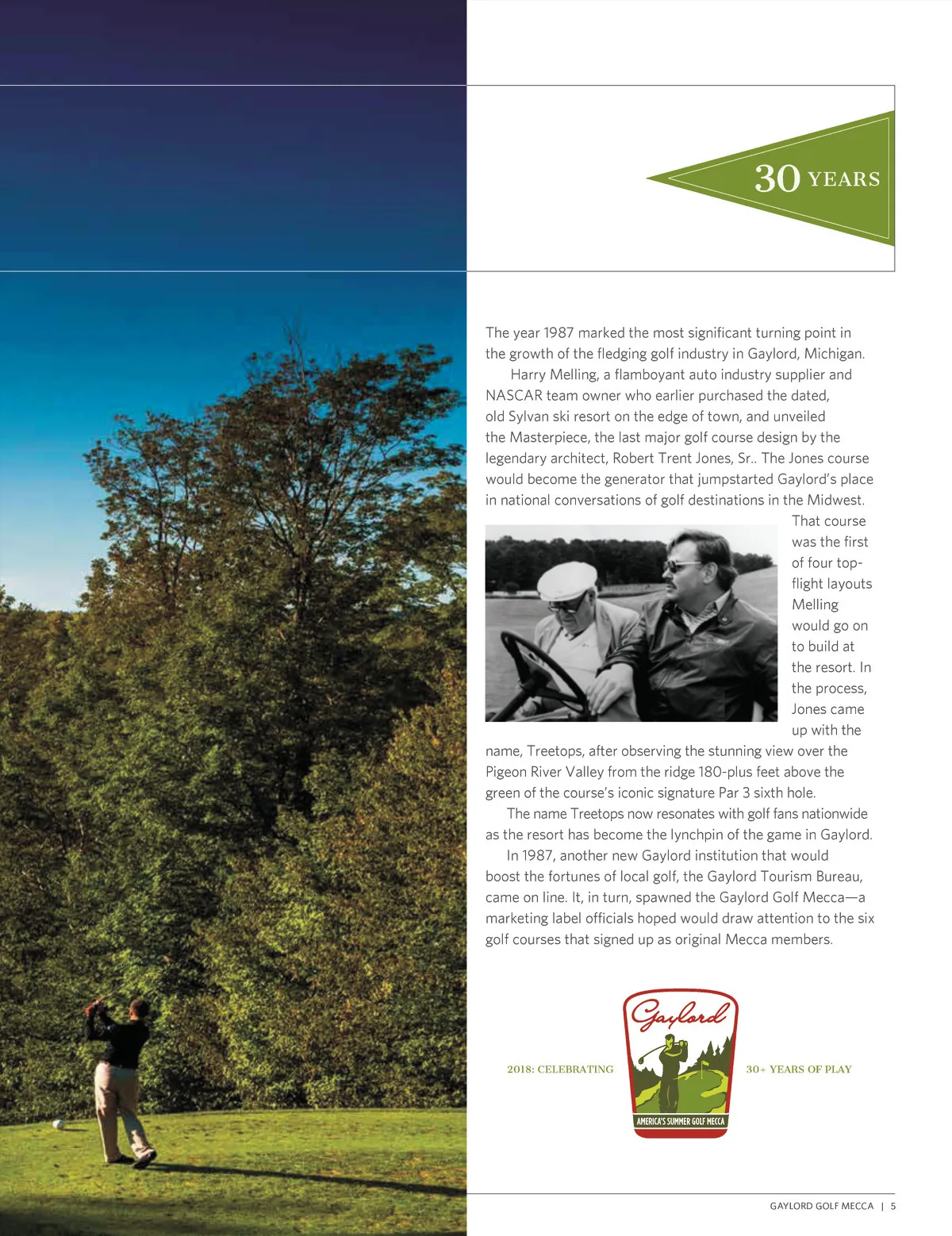 30 YEARS

The year 1987 marked the most significant turning point in the growth of the fledging golf industry in Gaylord, Michigan.

Harry Melling, a flamboyant auto industry supplier and NASCAR team owner who earlier purchased the dated, old Sylvan ski resort on the edge of town, and unveiled the Masterpiece, the last major golf course design by the legendary architect, Robert Trent Jones, Sr.. The Jones course would become the generator that jumpstarted Gaylord's place in national conversations of golf destinations in the Midwest. That course was the first of four top-flight layouts Melling would go on to build at the resort. In the process, Jones came up with the name, Treetops, after observing the stunning view over the Pigeon River Valley from the ridge 180-plus feet above the green of the course's iconic signature Par 3 sixth hole.

The name Treetops now resonates with golf fans nationwide as the resort has become the lynchpin of the game in Gaylord.

In 1987, another new Gaylord institution that would boost the fortunes of local golf, the Gaylord Tourism Bureau, came on line. It, in turn, spawned the Gaylord Golf Mecca—a marketing label officials hoped would draw attention to the six golf courses that signed up as original Mecca members.

2018: CELEBRATING Gaylord AMERICA'S SUMMER GOLF MECCA 30+ YEARS OF PLAY

GAYLORD GOLF MECCA | 5